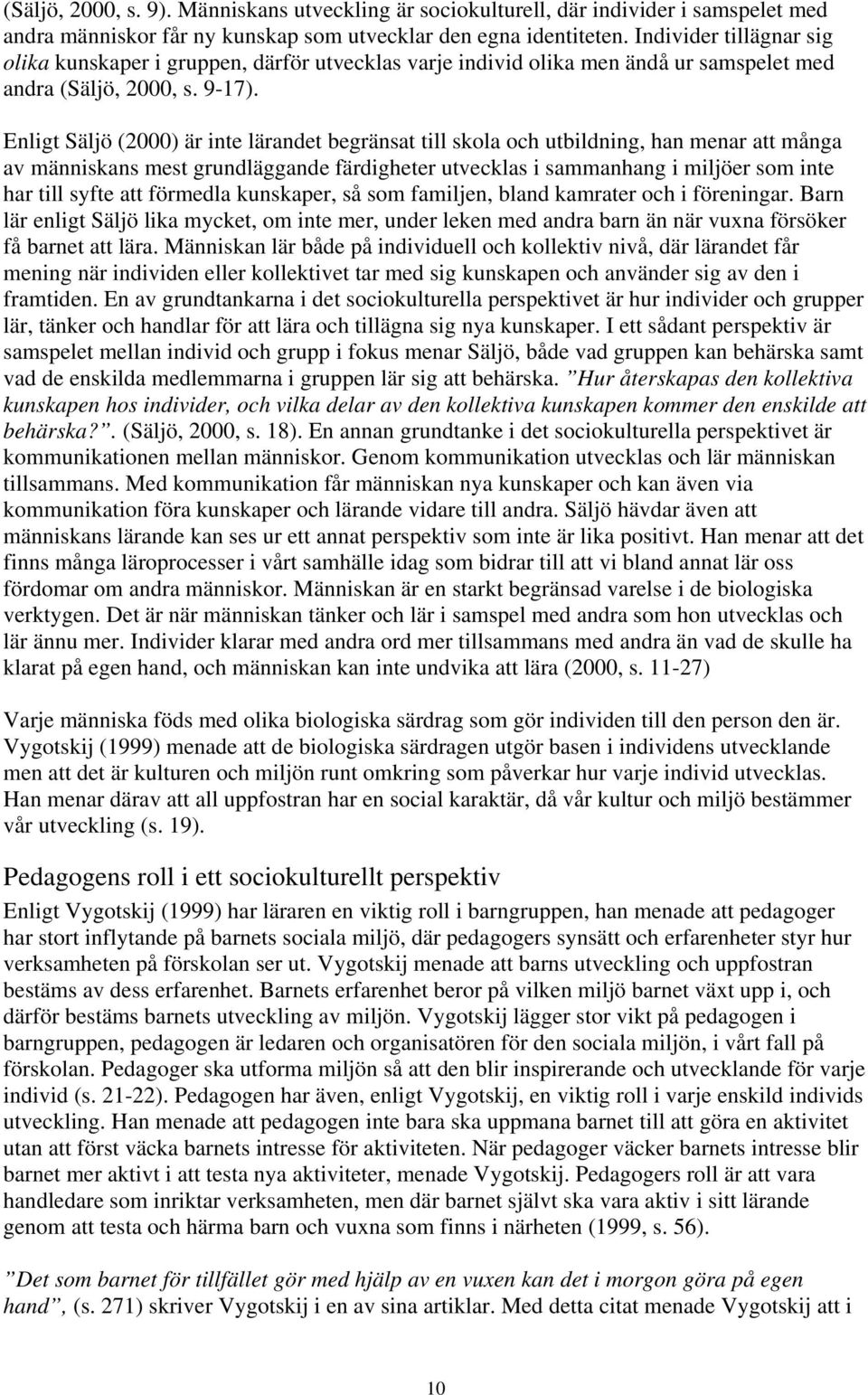 (Säljö, 2000, s. 9). Människans utveckling är sociokulturell, där individer i samspelet med andra människor får ny kunskap som utvecklar den egna identiteten. Individer tillägnar sig olika kunskaper i gruppen, därför utvecklas varje individ olika men ändå ur samspelet med andra (Säljö, 2000, s. 9-17).

Enligt Säljö (2000) är inte lärandet begränsat till skola och utbildning, han menar att många av människans mest grundläggande färdigheter utvecklas i sammanhang i miljöer som inte har till syfte att förmedla kunskaper, så som familjen, bland kamrater och i föreningar. Barn lär enligt Säljö lika mycket, om inte mer, under leken med andra barn än när vuxna försöker få barnet att lära. Människan lär både på individuell och kollektiv nivå, där lärandet får mening när individen eller kollektivet tar med sig kunskapen och använder sig av den i framtiden. En av grundtankarna i det sociokulturella perspektivet är hur individer och grupper lär, tänker och handlar för att lära och tillägna sig nya kunskaper. I ett sådant perspektiv är samspelet mellan individ och grupp i fokus menar Säljö, både vad gruppen kan behärska samt vad de enskilda medlemmarna i gruppen lär sig att behärska. ”Hur återskapas den kollektiva kunskapen hos individer, och vilka delar av den kollektiva kunskapen kommer den enskilde att behärska?”. (Säljö, 2000, s. 18). En annan grundtanke i det sociokulturella perspektivet är kommunikationen mellan människor. Genom kommunikation utvecklas och lär människan tillsammans. Med kommunikation får människan nya kunskaper och kan även via kommunikation föra kunskaper och lärande vidare till andra. Säljö hävdar även att människans lärande kan ses ur ett annat perspektiv som inte är lika positivt. Han menar att det finns många läroprocesser i vårt samhälle idag som bidrar till att vi bland annat lär oss fördomar om andra människor. Människan är en starkt begränsad varelse i de biologiska verktygen. Det är när människan tänker och lär i samspel med andra som hon utvecklas och lär ännu mer. Individer klarar med andra ord mer tillsammans med andra än vad de skulle ha klarat på egen hand, och människan kan inte undvika att lära (2000, s. 11-27)

Varje människa föds med olika biologiska särdrag som gör individen till den person den är. Vygotskij (1999) menade att de biologiska särdragen utgör basen i individens utvecklande men att det är kulturen och miljön runt omkring som påverkar hur varje individ utvecklas. Han menar därav att all uppfostran har en social karaktär, då vår kultur och miljö bestämmer vår utveckling (s. 19).

Pedagogens roll i ett sociokulturellt perspektiv

Enligt Vygotskij (1999) har läraren en viktig roll i barngruppen, han menade att pedagoger har stort inflytande på barnets sociala miljö, där pedagogers synsätt och erfarenheter styr hur verksamheten på förskolan ser ut. Vygotskij menade att barns utveckling och uppfostran bestäms av dess erfarenhet. Barnets erfarenhet beror på vilken miljö barnet växt upp i, och därför bestäms barnets utveckling av miljön. Vygotskij lägger stor vikt på pedagogen i barngruppen, pedagogen är ledaren och organisatören för den sociala miljön, i vårt fall på förskolan. Pedagoger ska utforma miljön så att den blir inspirerande och utvecklande för varje individ (s. 21-22). Pedagogen har även, enligt Vygotskij, en viktig roll i varje enskild individs utveckling. Han menade att pedagogen inte bara ska uppmana barnet till att göra en aktivitet utan att först väcka barnets intresse för aktiviteten. När pedagoger väcker barnets intresse blir barnet mer aktivt i att testa nya aktiviteter, menade Vygotskij. Pedagogers roll är att vara handledare som inriktar verksamheten, men där barnet självt ska vara aktiv i sitt lärande genom att testa och härma barn och vuxna som finns i närheten (1999, s. 56).

”Det som barnet för tillfället gör med hjälp av en vuxen kan det i morgon göra på egen hand”, (s. 271) skriver Vygotskij i en av sina artiklar. Med detta citat menade Vygotskij att i

10